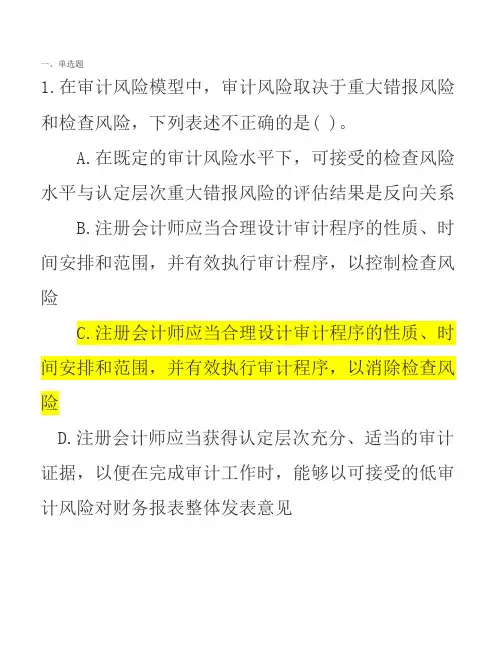 一、单选题

1.在审计风险模型中，审计风险取决于重大错报风险和检查风险，下列表述不正确的是( )。

A.在既定的审计风险水平下，可接受的检查风险水平与认定层次重大错报风险的评估结果是反向关系

B.注册会计师应当合理设计审计程序的性质、时间安排和范围，并有效执行审计程序，以控制检查风险

C.注册会计师应当合理设计审计程序的性质、时间安排和范围，并有效执行审计程序，以消除检查风险

D.注册会计师应当获得认定层次充分、适当的审计证据，以便在完成审计工作时，能够以可接受的低审计风险对财务报表整体发表意见